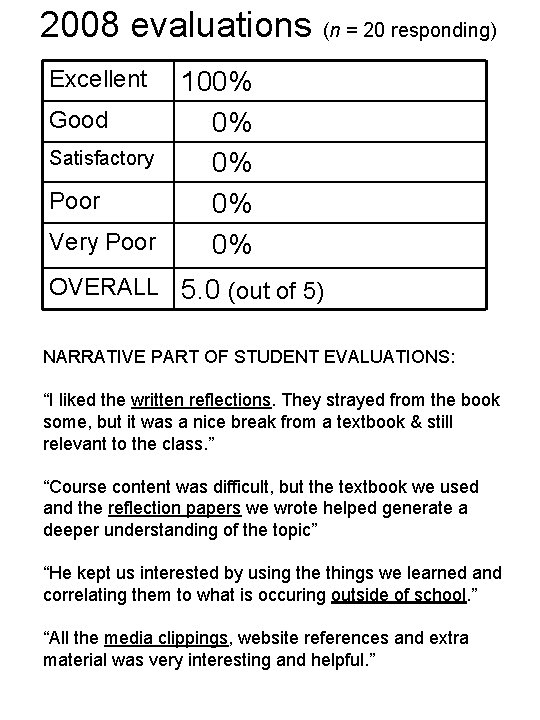 2008 evaluations (n = 20 responding)

| Excellent | 100% |
|---|---|
| Good | 0% |
| Satisfactory | 0% |
| Poor | 0% |
| Very Poor | 0% |
| OVERALL | 5.0 (out of 5) |

NARRATIVE PART OF STUDENT EVALUATIONS:

“I liked the written reflections. They strayed from the book some, but it was a nice break from a textbook & still relevant to the class.”

“Course content was difficult, but the textbook we used and the reflection papers we wrote helped generate a deeper understanding of the topic”

“He kept us interested by using the things we learned and correlating them to what is occuring outside of school.”

“All the media clippings, website references and extra material was very interesting and helpful.”